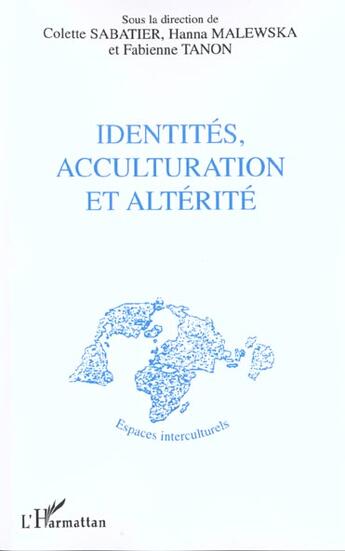 Sous la direction de
Colette SABATIER, Hanna MALEWSKA
et Fabienne TANON

IDENTITÉS,
ACCULTURATION
ET ALTÉRITÉ

Espaces interculturels

L'Harmattan